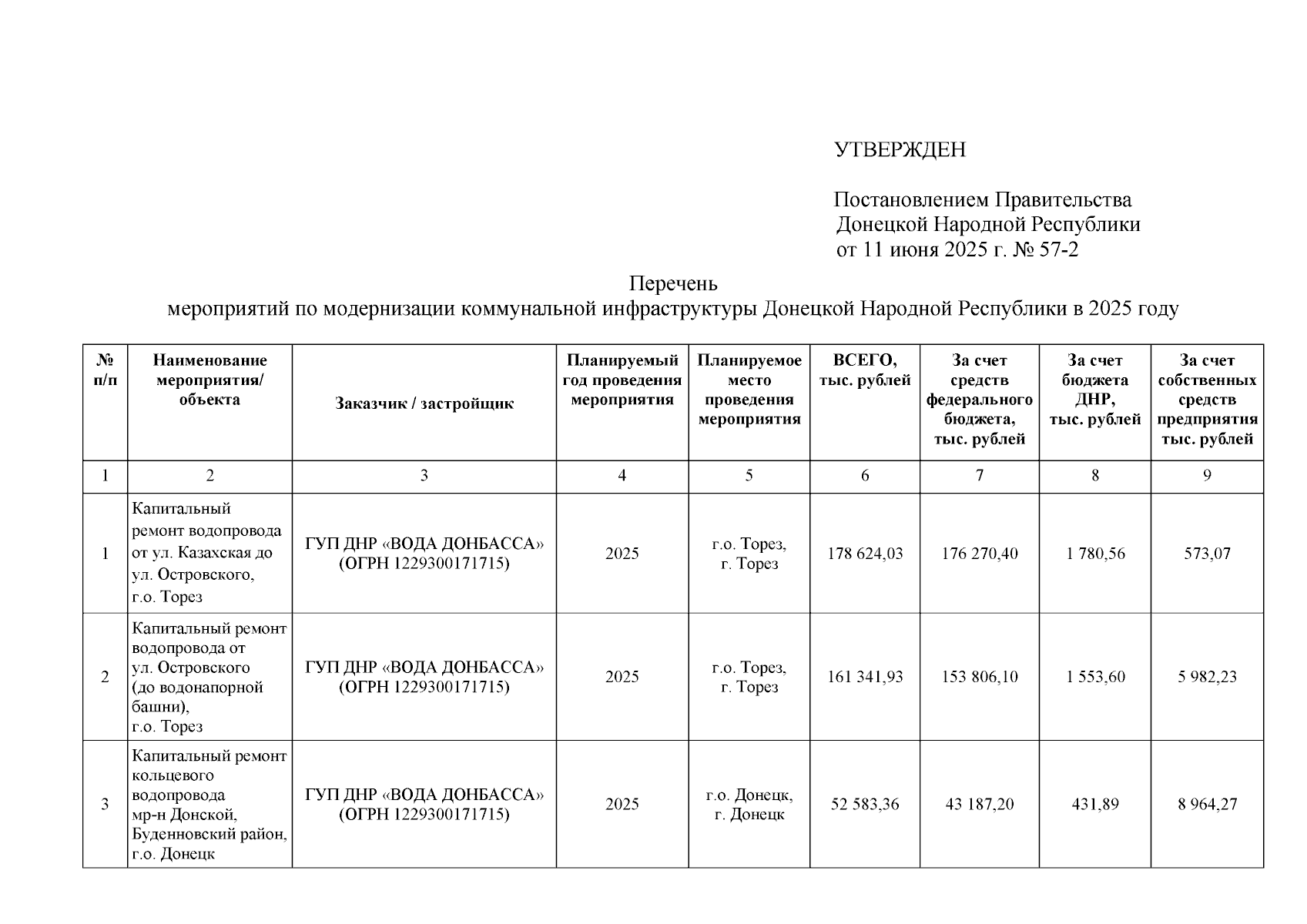 УТВЕРЖДЕН

Постановлением Правительства Донецкой Народной Республики от 11 июня 2025 г. № 57-2

Перечень
мероприятий по модернизации коммунальной инфраструктуры Донецкой Народной Республики в 2025 году

| № п/п | Наименование мероприятия/ объекта | Заказчик / застройщик | Планируемый год проведения мероприятия | Планируемое место проведения мероприятия | ВСЕГО, тыс. рублей | За счет средств федерального бюджета, тыс. рублей | За счет бюджета ДНР, тыс. рублей | За счет собственных средств предприятия тыс. рублей |
|---|---|---|---|---|---|---|---|---|
| 1 | 2 | 3 | 4 | 5 | 6 | 7 | 8 | 9 |
| 1 | Капитальный ремонт водопровода от ул. Казахская до ул. Островского, г.о. Торез | ГУП ДНР «ВОДА ДОНБАССА» (ОГРН 1229300171715) | 2025 | г.о. Торез, г. Торез | 178 624,03 | 176 270,40 | 1 780,56 | 573,07 |
| 2 | Капитальный ремонт водопровода от ул. Островского (до водонапорной башни), г.о. Торез | ГУП ДНР «ВОДА ДОНБАССА» (ОГРН 1229300171715) | 2025 | г.о. Торез, г. Торез | 161 341,93 | 153 806,10 | 1 553,60 | 5 982,23 |
| 3 | Капитальный ремонт кольцевого водопровода мр-н Донской, Буденновский район, г.о. Донецк | ГУП ДНР «ВОДА ДОНБАССА» (ОГРН 1229300171715) | 2025 | г.о. Донецк, г. Донецк | 52 583,36 | 43 187,20 | 431,89 | 8 964,27 |